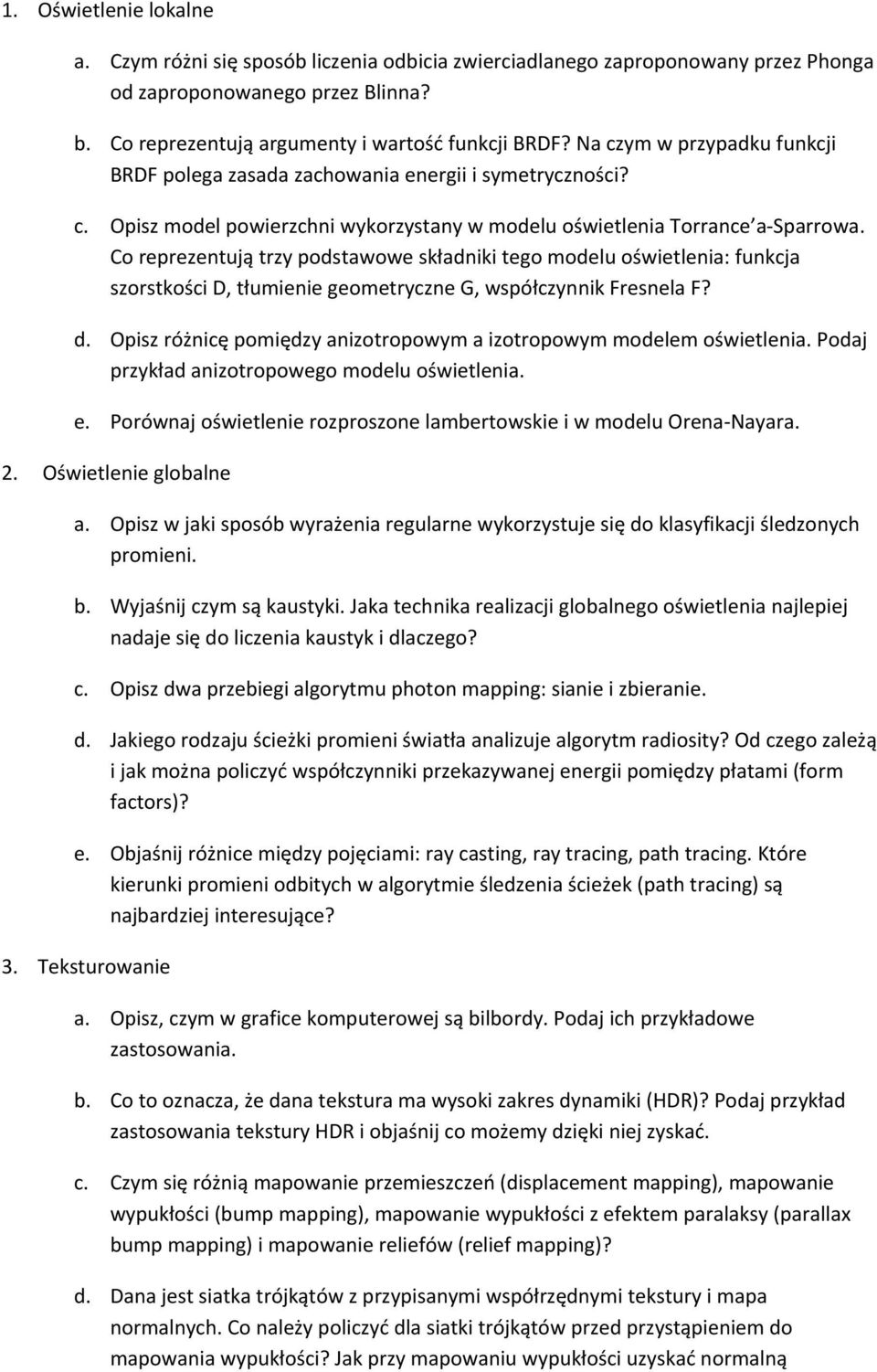 1. Oświetlenie lokalne

a. Czym różni się sposób liczenia odbicia zwierciadlanego zaproponowany przez Phonga od zaproponowanego przez Blinna?

b. Co reprezentują argumenty i wartość funkcji BRDF? Na czym w przypadku funkcji BRDF polega zasada zachowania energii i symetryczności?

c. Opisz model powierzchni wykorzystany w modelu oświetlenia Torrance'a-Sparrowa. Co reprezentują trzy podstawowe składniki tego modelu oświetlenia: funkcja szorstkości D, tłumienie geometryczne G, współczynnik Fresnela F?

d. Opisz różnicę pomiędzy anizotropowym a izotropowym modelem oświetlenia. Podaj przykład anizotropowego modelu oświetlenia.

e. Porównaj oświetlenie rozproszone lambertowskie i w modelu Orena-Nayara.

2. Oświetlenie globalne

a. Opisz w jaki sposób wyrażenia regularne wykorzystuje się do klasyfikacji śledzonych promieni.

b. Wyjaśnij czym są kaustyki. Jaka technika realizacji globalnego oświetlenia najlepiej nadaje się do liczenia kaustyk i dlaczego?

c. Opisz dwa przebiegi algorytmu photon mapping: sianie i zbieranie.

d. Jakiego rodzaju ścieżki promieni światła analizuje algorytm radiosity? Od czego zależą i jak można policzyć współczynniki przekazywanej energii pomiędzy płatami (form factors)?

e. Objaśnij różnice między pojęciami: ray casting, ray tracing, path tracing. Które kierunki promieni odbitych w algorytmie śledzenia ścieżek (path tracing) są najbardziej interesujące?

3. Teksturowanie

a. Opisz, czym w grafice komputerowej są bilbordy. Podaj ich przykładowe zastosowania.

b. Co to oznacza, że dana tekstura ma wysoki zakres dynamiki (HDR)? Podaj przykład zastosowania tekstury HDR i objaśnij co możemy dzięki niej zyskać.

c. Czym się różnią mapowanie przemieszczeń (displacement mapping), mapowanie wypukłości (bump mapping), mapowanie wypukłości z efektem paralaksy (parallax bump mapping) i mapowanie reliefów (relief mapping)?

d. Dana jest siatka trójkątów z przypisanymi współrzędnymi tekstury i mapa normalnych. Co należy policzyć dla siatki trójkątów przed przystąpieniem do mapowania wypukłości? Jak przy mapowaniu wypukłości uzyskać normalną